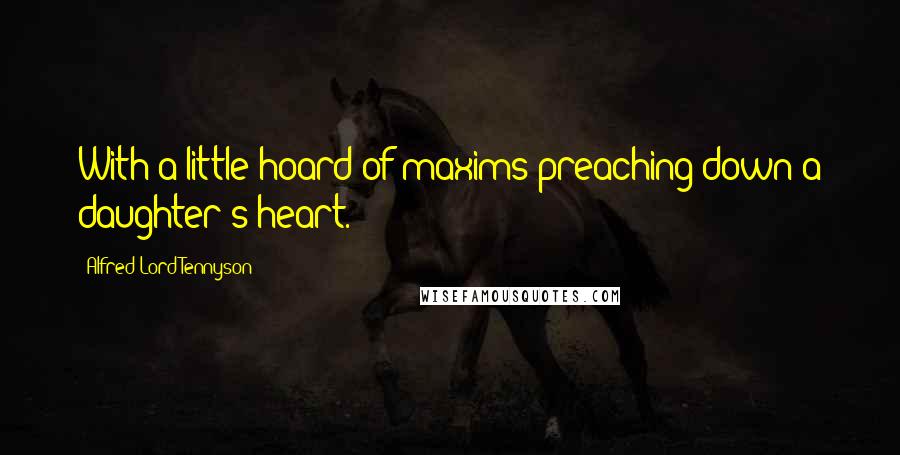 With a little hoard of maxims preaching down a daughter's heart.

Alfred Lord Tennyson

WISEFAMOUSQUOTES.COM